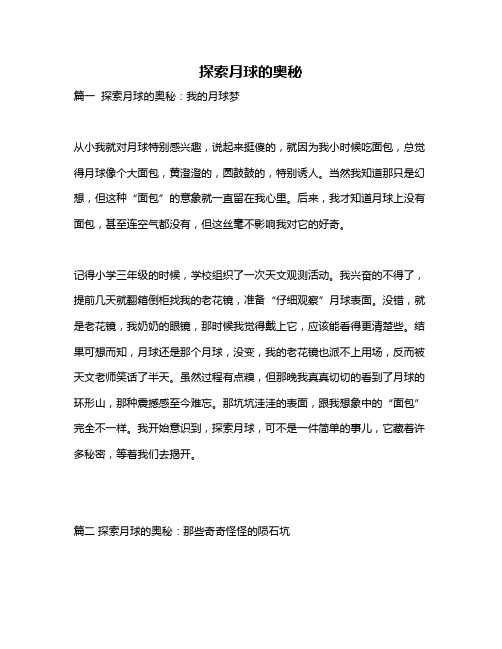 探索月球的奥秘

篇一 探索月球的奥秘：我的月球梦

从小我就对月球特别感兴趣，说起来挺傻的，就因为我小时候吃面包，总觉得月球像个大面包，黄澄澄的，圆鼓鼓的，特别诱人。当然我知道那只是幻想，但这种“面包”的意象就一直留在我心里。后来，我才知道月球上没有面包，甚至连空气都没有，但这丝毫不影响我对它的好奇。

记得小学三年级的时候，学校组织了一次天文观测活动。我兴奋的不得了，提前几天就翻箱倒柜找我的老花镜，准备“仔细观察”月球表面。没错，就是老花镜，我奶奶的眼镜，那时候我觉得戴上它，应该能看得更清楚些。结果可想而知，月球还是那个月球，没变，我的老花镜也派不上用场，反而被天文老师笑话了半天。虽然过程有点糗，但那晚我真真切切的看到了月球的环形山，那种震撼感至今难忘。那坑坑洼洼的表面，跟我想象中的“面包”完全不一样。我开始意识到，探索月球，可不是一件简单的事儿，它藏着许多秘密，等着我们去揭开。

篇二 探索月球的奥秘：那些奇奇怪怪的陨石坑